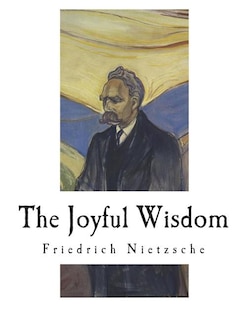 The Joyful Wisdom

Friedrich Nietzsche